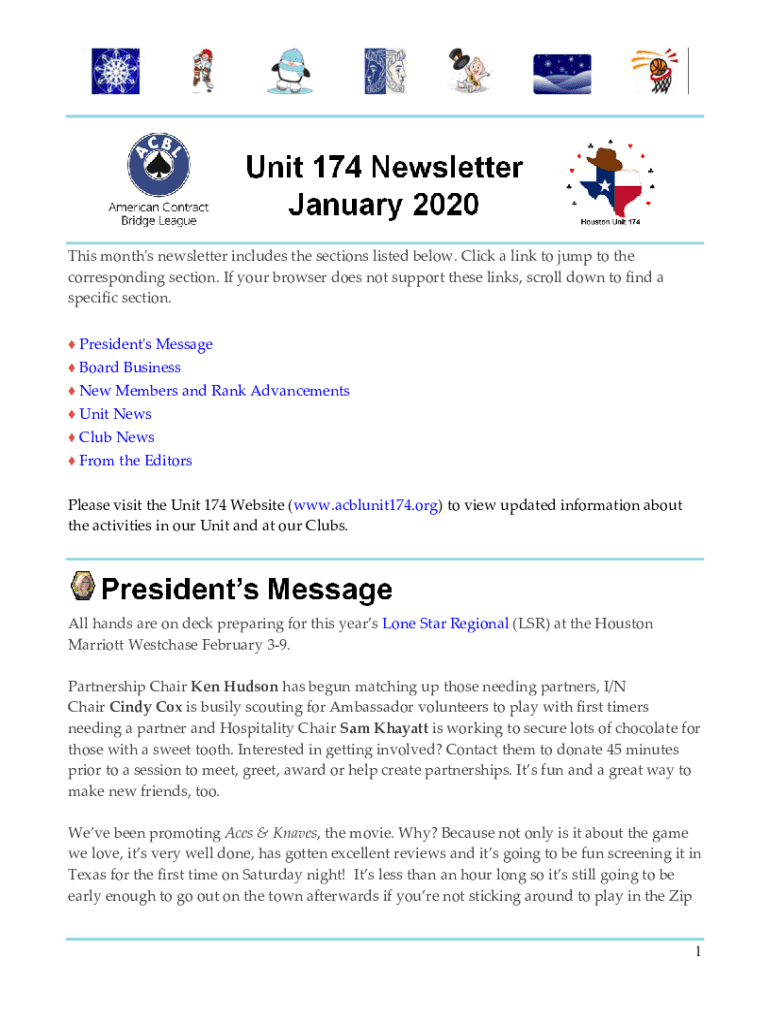 ACBL
American Contract Bridge League

Unit 174 Newsletter
January 2020

Houston Unit 174

This month's newsletter includes the sections listed below. Click a link to jump to the corresponding section. If your browser does not support these links, scroll down to find a specific section.

♦ President's Message
♦ Board Business
♦ New Members and Rank Advancements
♦ Unit News
♦ Club News
♦ From the Editors

Please visit the Unit 174 Website (www.acblunit174.org) to view updated information about the activities in our Unit and at our Clubs.

President's Message

All hands are on deck preparing for this year's Lone Star Regional (LSR) at the Houston Marriott Westchase February 3-9.

Partnership Chair **Ken Hudson** has begun matching up those needing partners, I/N Chair **Cindy Cox** is busily scouting for Ambassador volunteers to play with first timers needing a partner and Hospitality Chair **Sam Khayatt** is working to secure lots of chocolate for those with a sweet tooth. Interested in getting involved? Contact them to donate 45 minutes prior to a session to meet, greet, award or help create partnerships. It's fun and a great way to make new friends, too.

We've been promoting *Aces & Knaves*, the movie. Why? Because not only is it about the game we love, it's very well done, has gotten excellent reviews and it's going to be fun screening it in Texas for the first time on Saturday night! It's less than an hour long so it's still going to be early enough to go out on the town afterwards if you're not sticking around to play in the Zip

1